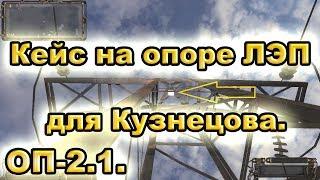 Кейс на опоре ЛЭП

для Кузнецова.

ОП-2.1.